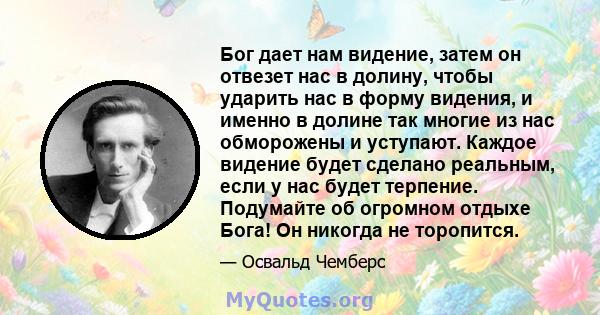 Бог дает нам видение, затем он отвезет нас в долину, чтобы ударить нас в форму видения, и именно в долине так многие из нас обморожены и уступают. Каждое видение будет сделано реальным, если у нас будет терпение. Подумайте об огромном отдыхе Бога! Он никогда не торопится.

— Освальд Чемберс

MyQuotes.org